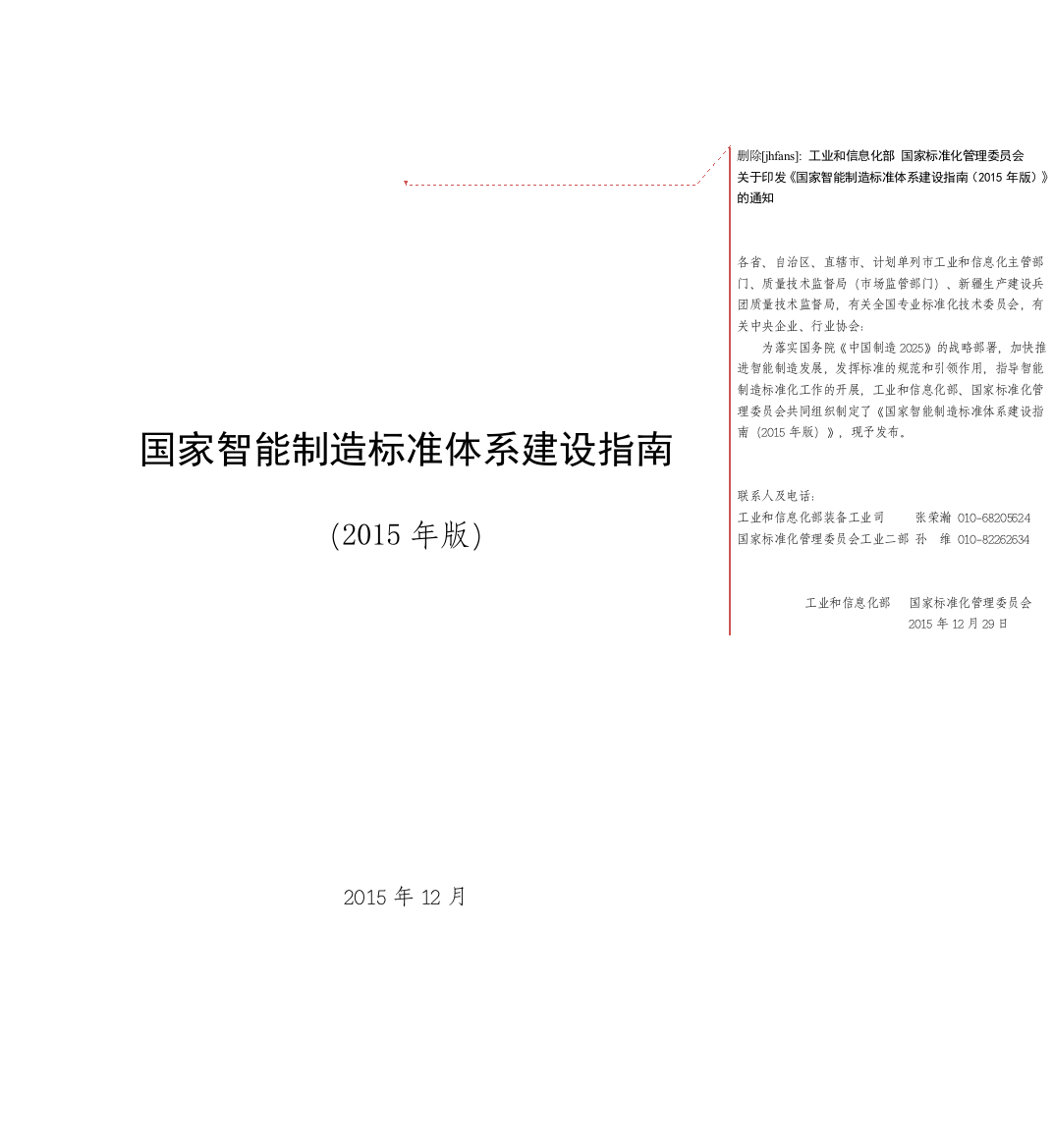 国家智能制造标准体系建设指南

(2015 年版)

2015 年 12 月

删除[jhfans]: 工业和信息化部 国家标准化管理委员会关于印发《国家智能制造标准体系建设指南（2015 年版）》的通知

各省、自治区、直辖市、计划单列市工业和信息化主管部门、质量技术监督局（市场监管部门）、新疆生产建设兵团质量技术监督局，有关全国专业标准化技术委员会，有关中央企业、行业协会：

为落实国务院《中国制造 2025》的战略部署，加快推进智能制造发展，发挥标准的规范和引领作用，指导智能制造标准化工作的开展，工业和信息化部、国家标准化管理委员会共同组织制定了《国家智能制造标准体系建设指南（2015 年版）》，现予发布。

联系人及电话：
工业和信息化部装备工业司 张荣瀚 010-68205624
国家标准化管理委员会工业二部 孙 维 010-82262634

工业和信息化部 国家标准化管理委员会
2015 年 12 月 29 日